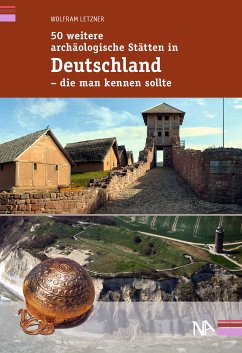 WOLFRAM LETZNER

50 weitere archäologische Stätten in
Deutschland
– die man kennen sollte

NA